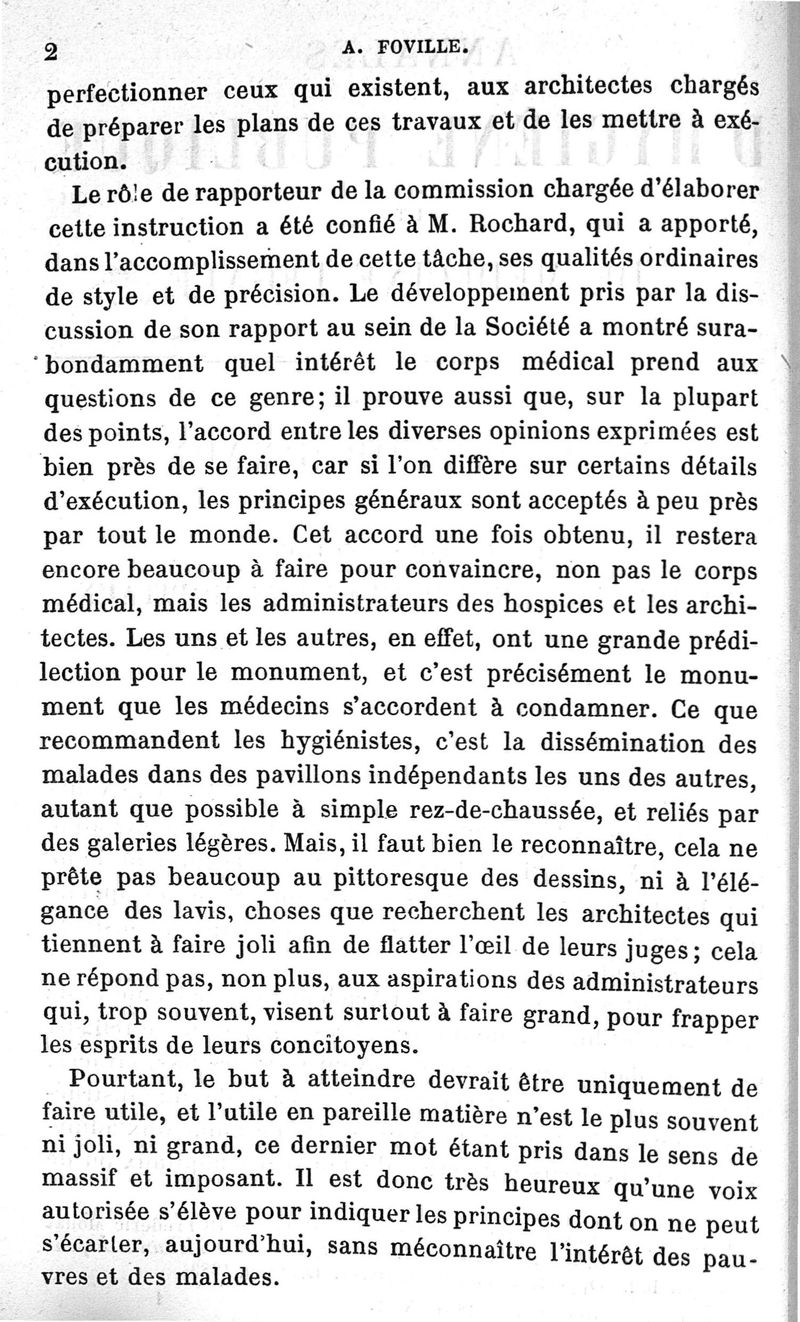 2 A. FOVILLE.

perfectionner ceux qui existent, aux architectes chargés de préparer les plans de ces travaux et de les mettre à exécution.

Le rôle de rapporteur de la commission chargée d'élaborer cette instruction a été confié à M. Rochard, qui a apporté, dans l'accomplissement de cette tâche, ses qualités ordinaires de style et de précision. Le développement pris par la discussion de son rapport au sein de la Société a montré surabondamment quel intérêt le corps médical prend aux questions de ce genre; il prouve aussi que, sur la plupart des points, l'accord entre les diverses opinions exprimées est bien près de se faire, car si l'on diffère sur certains détails d'exécution, les principes généraux sont acceptés à peu près par tout le monde. Cet accord une fois obtenu, il restera encore beaucoup à faire pour convaincre, non pas le corps médical, mais les administrateurs des hospices et les architectes. Les uns et les autres, en effet, ont une grande prédilection pour le monument, et c'est précisément le monument que les médecins s'accordent à condamner. Ce que recommandent les hygiénistes, c'est la dissémination des malades dans des pavillons indépendants les uns des autres, autant que possible à simple rez-de-chaussée, et reliés par des galeries légères. Mais, il faut bien le reconnaître, cela ne prête pas beaucoup au pittoresque des dessins, ni à l'élégance des lavis, choses que recherchent les architectes qui tiennent à faire joli afin de flatter l'œil de leurs juges; cela ne répond pas, non plus, aux aspirations des administrateurs qui, trop souvent, visent surtout à faire grand, pour frapper les esprits de leurs concitoyens.

Pourtant, le but à atteindre devrait être uniquement de faire utile, et l'utile en pareille matière n'est le plus souvent ni joli, ni grand, ce dernier mot étant pris dans le sens de massif et imposant. Il est donc très heureux qu'une voix autorisée s'élève pour indiquer les principes dont on ne peut s'écarter, aujourd'hui, sans méconnaître l'intérêt des pauvres et des malades.